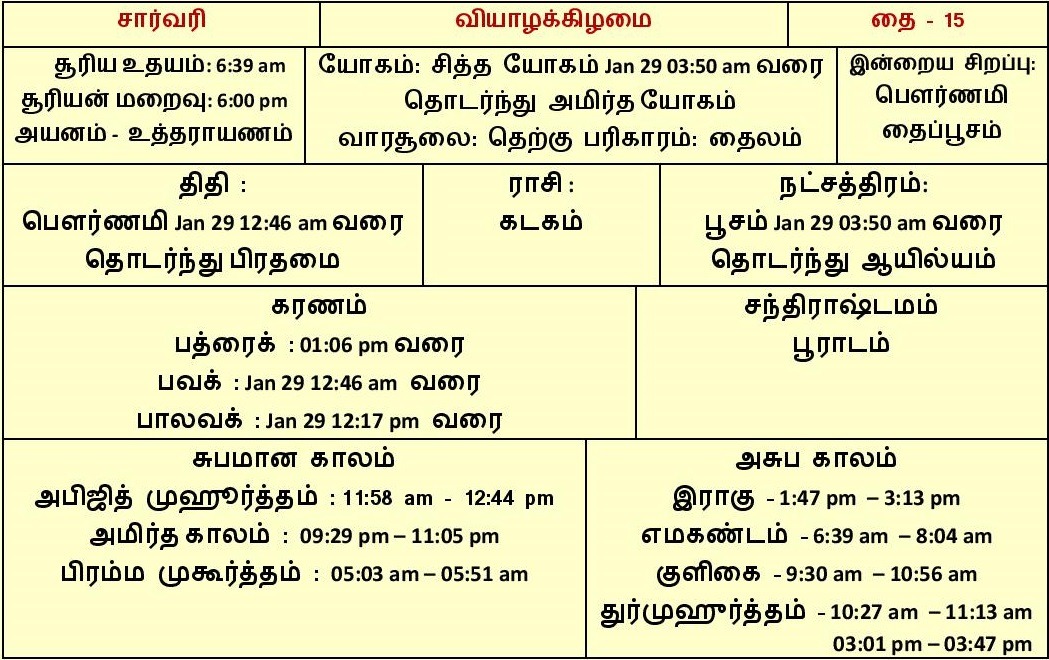 சார்வரி

வியாழக்கிழமை

தை - 15

சூரிய உதயம்: 6:39 am
சூரியன் மறைவு: 6:00 pm
அயனம் - உத்தராயணம்

யோகம்: சித்த யோகம் Jan 29 03:50 am வரை
தொடர்ந்து அமிர்த யோகம்
வாரசூலை: தெற்கு பரிகாரம்: தைலம்

இன்றைய சிறப்பு:
பௌர்ணமி
தைப்பூசம்

திதி :
பௌர்ணமி Jan 29 12:46 am வரை
தொடர்ந்து பிரதமை

ராசி :
கடகம்

நட்சத்திரம்:
பூசம் Jan 29 03:50 am வரை
தொடர்ந்து ஆயில்யம்

கரணம்
பத்ரைக் : 01:06 pm வரை
பவக் : Jan 29 12:46 am வரை
பாலவக் : Jan 29 12:17 pm வரை

சந்திராஷ்டமம்
பூராடம்

சுபமான காலம்
அபிஜித் முஹூர்த்தம் : 11:58 am - 12:44 pm
அமிர்த காலம் : 09:29 pm – 11:05 pm
பிரம்ம முகூர்த்தம் : 05:03 am – 05:51 am

அசுப காலம்
இராகு - 1:47 pm – 3:13 pm
எமகண்டம் - 6:39 am – 8:04 am
குளிகை - 9:30 am – 10:56 am
துர்முஹூர்த்தம் - 10:27 am – 11:13 am
03:01 pm – 03:47 pm